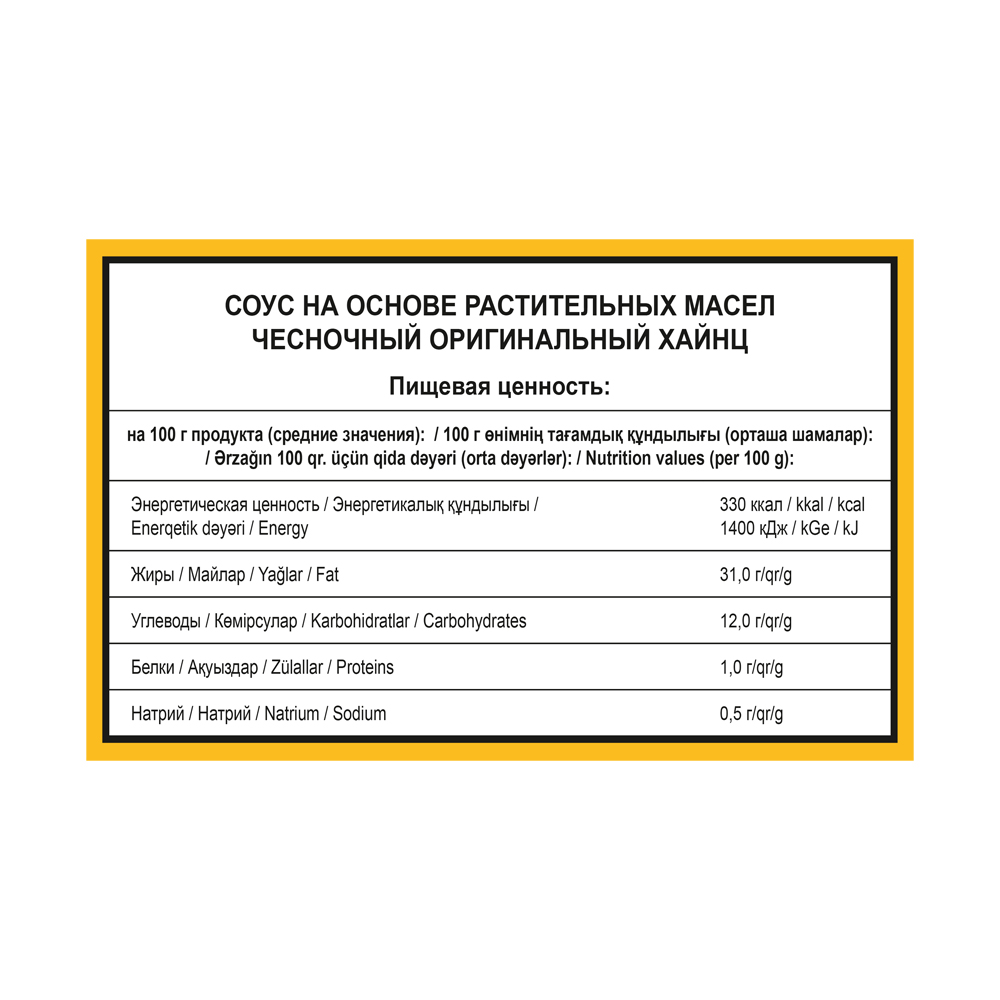 СОУС НА ОСНОВЕ РАСТИТЕЛЬНЫХ МАСЕЛ
ЧЕСНОЧНЫЙ ОРИГИНАЛЬНЫЙ ХАЙНЦ

Пищевая ценность:

на 100 г продукта (средние значения): / 100 г өнімнің тағамдық құндылығы (орташа шамалар): / Ərzağın 100 qr. üçün qida dəyəri (orta dəyərlər): / Nutrition values (per 100 g):

| | |
|---|---|
| Энергетическая ценность / Энергетикалық құндылығы / Enerqetik dəyəri / Energy | 330 ккал / kkal / kcal 1400 кДж / kGe / kJ |
| Жиры / Майлар / Yağlar / Fat | 31,0 г/qr/g |
| Углеводы / Көмірсулар / Karbohidratlar / Carbohydrates | 12,0 г/qr/g |
| Белки / Ақуыздар / Zülallar / Proteins | 1,0 г/qr/g |
| Натрий / Натрий / Natrium / Sodium | 0,5 г/qr/g |